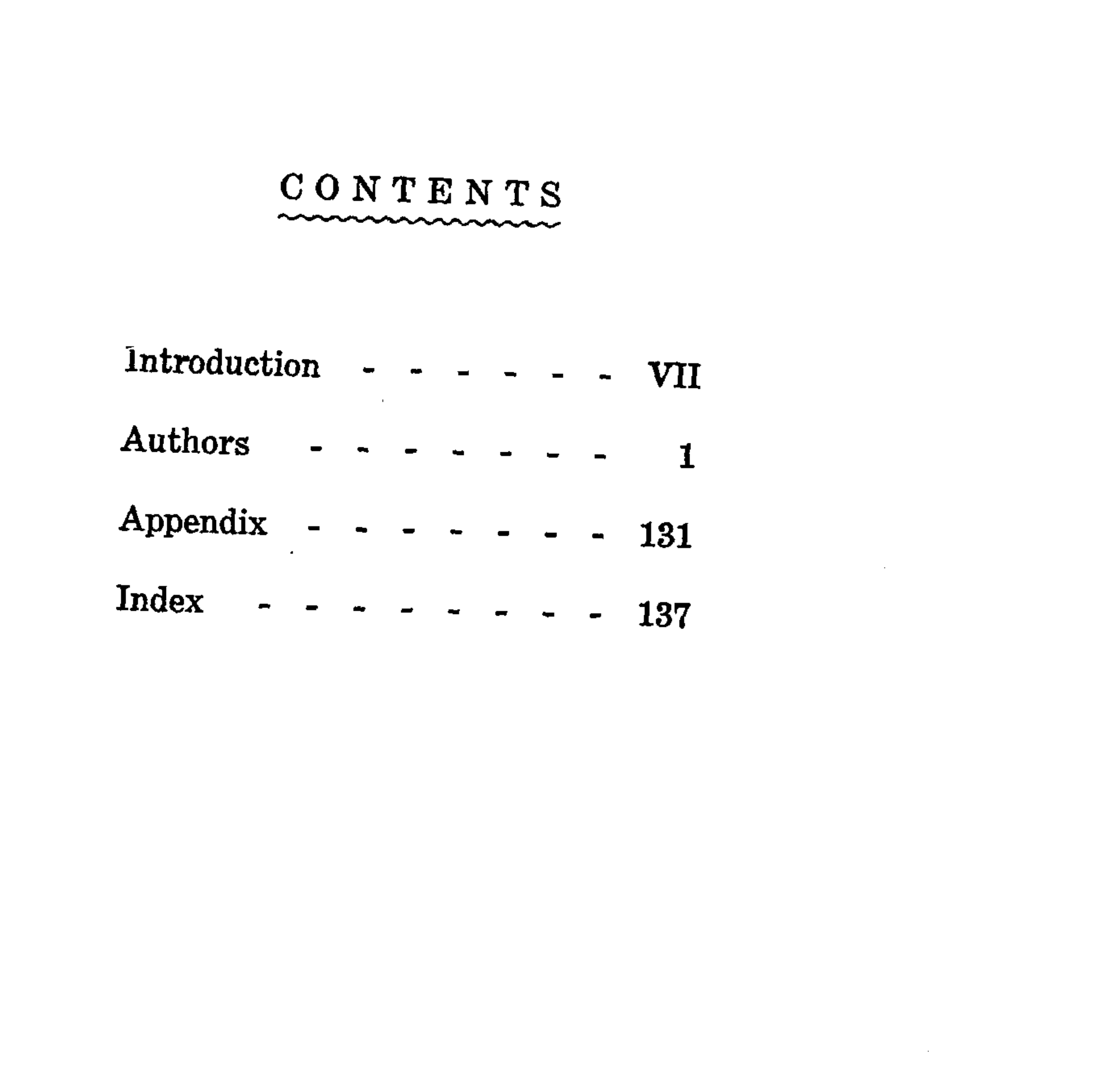 CONTENTS

Introduction VII

Authors 1

Appendix 131

Index 137